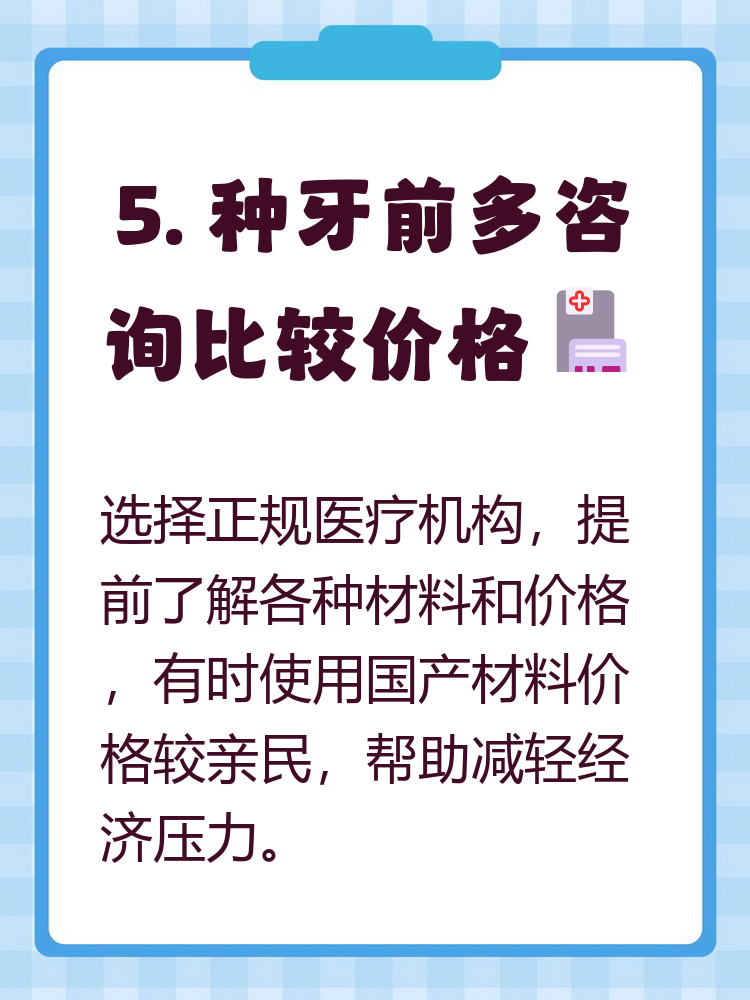 5. 种牙前多咨询比较价格

选择正规医疗机构，提前了解各种材料和价格，有时使用国产材料价格较亲民，帮助减轻经济压力。